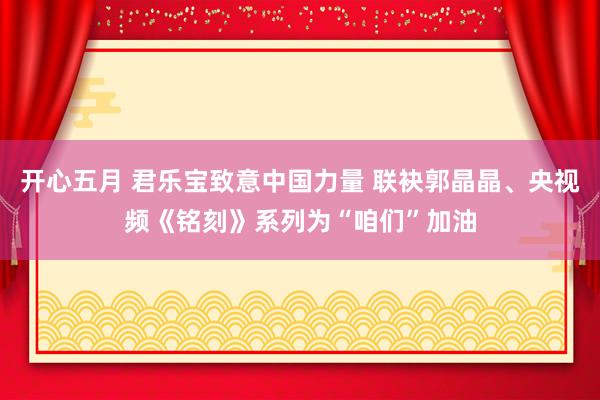 开心五月 君乐宝致意中国力量 联袂郭晶晶、央视频《铭刻》系列为“咱们”加油